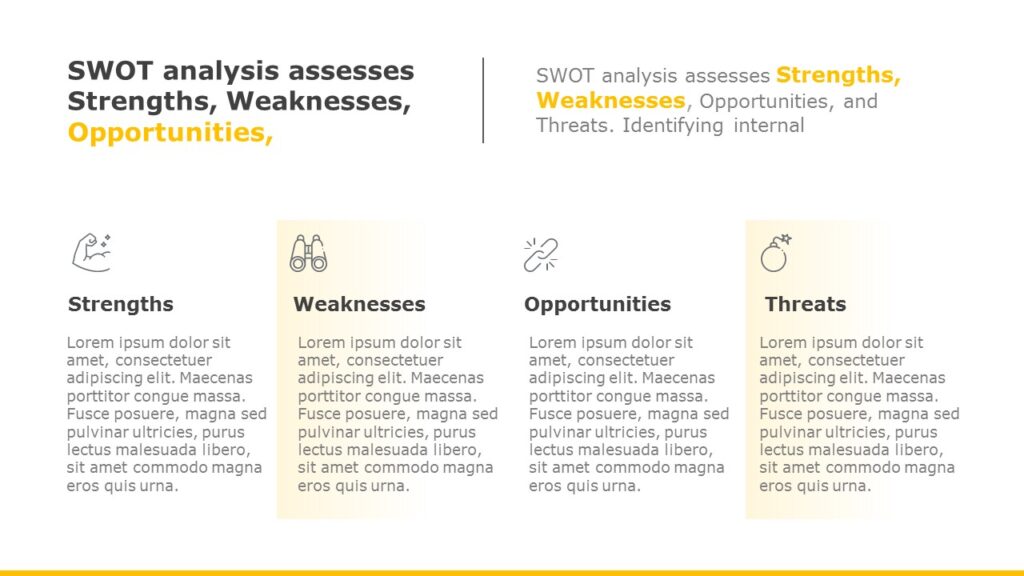 SWOT analysis assesses Strengths, Weaknesses, Opportunities,

SWOT analysis assesses Strengths, Weaknesses, Opportunities, and Threats. Identifying internal

Strengths

Lorem ipsum dolor sit amet, consectetuer adipiscing elit. Maecenas porttitor congue massa. Fusce posuere, magna sed pulvinar ultricies, purus lectus malesuada libero, sit amet commodo magna eros quis urna.

Weaknesses

Lorem ipsum dolor sit amet, consectetuer adipiscing elit. Maecenas porttitor congue massa. Fusce posuere, magna sed pulvinar ultricies, purus lectus malesuada libero, sit amet commodo magna eros quis urna.

Opportunities

Lorem ipsum dolor sit amet, consectetuer adipiscing elit. Maecenas porttitor congue massa. Fusce posuere, magna sed pulvinar ultricies, purus lectus malesuada libero, sit amet commodo magna eros quis urna.

Threats

Lorem ipsum dolor sit amet, consectetuer adipiscing elit. Maecenas porttitor congue massa. Fusce posuere, magna sed pulvinar ultricies, purus lectus malesuada libero, sit amet commodo magna eros quis urna.